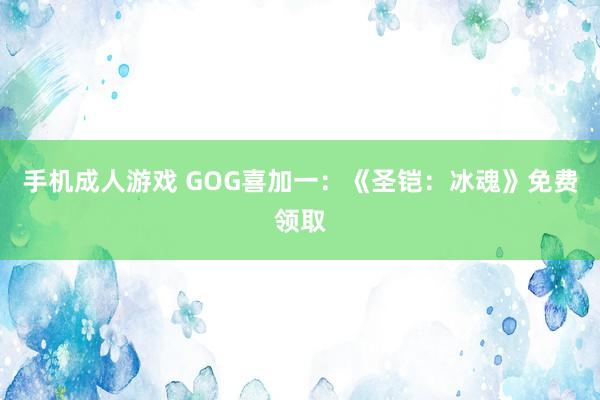 手机成人游戏 GOG喜加一：《圣铠：冰魂》免费领取